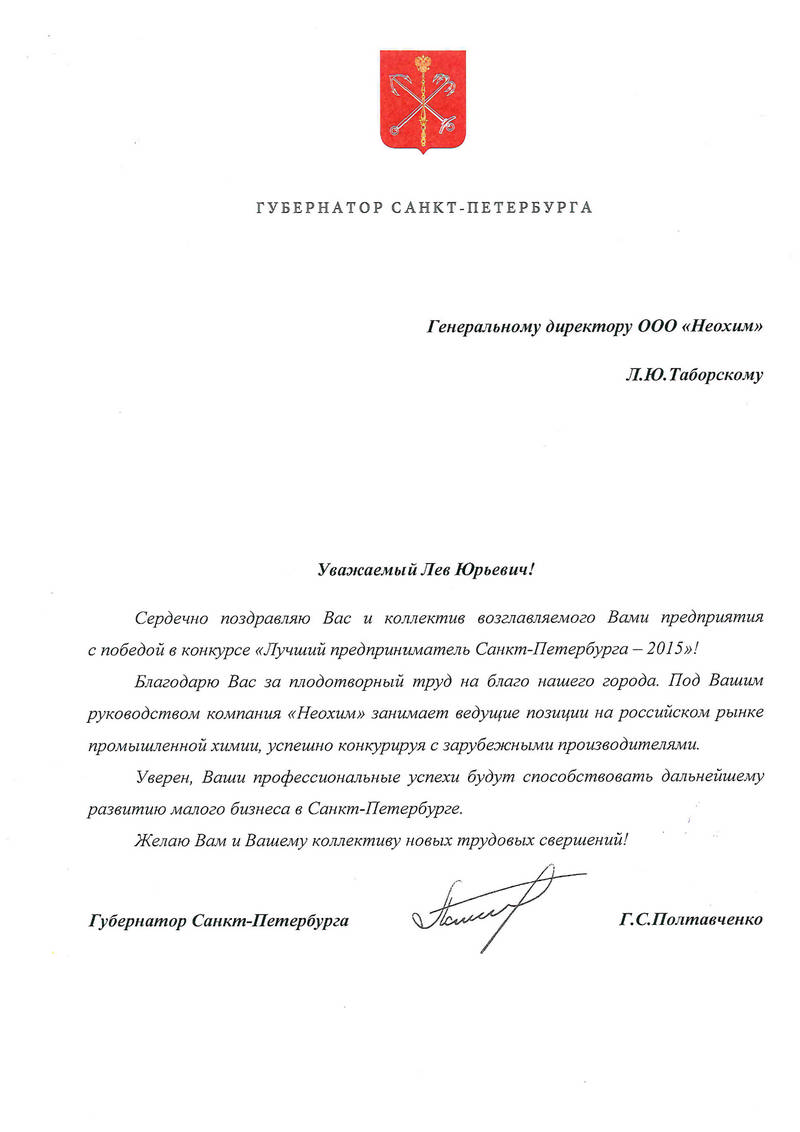 ГУБЕРНАТОР САНКТ-ПЕТЕРБУРГА

Генеральному директору ООО «Неохим»

Л.Ю.Таборскому

Уважаемый Лев Юрьевич!

Сердечно поздравляю Вас и коллектив возглавляемого Вами предприятия с победой в конкурсе «Лучший предприниматель Санкт-Петербурга – 2015»!

Благодарю Вас за плодотворный труд на благо нашего города. Под Вашим руководством компания «Неохим» занимает ведущие позиции на российском рынке промышленной химии, успешно конкурируя с зарубежными производителями.

Уверен, Ваши профессиональные успехи будут способствовать дальнейшему развитию малого бизнеса в Санкт-Петербурге.

Желаю Вам и Вашему коллективу новых трудовых свершений!

Губернатор Санкт-Петербурга

Г.С.Полтавченко